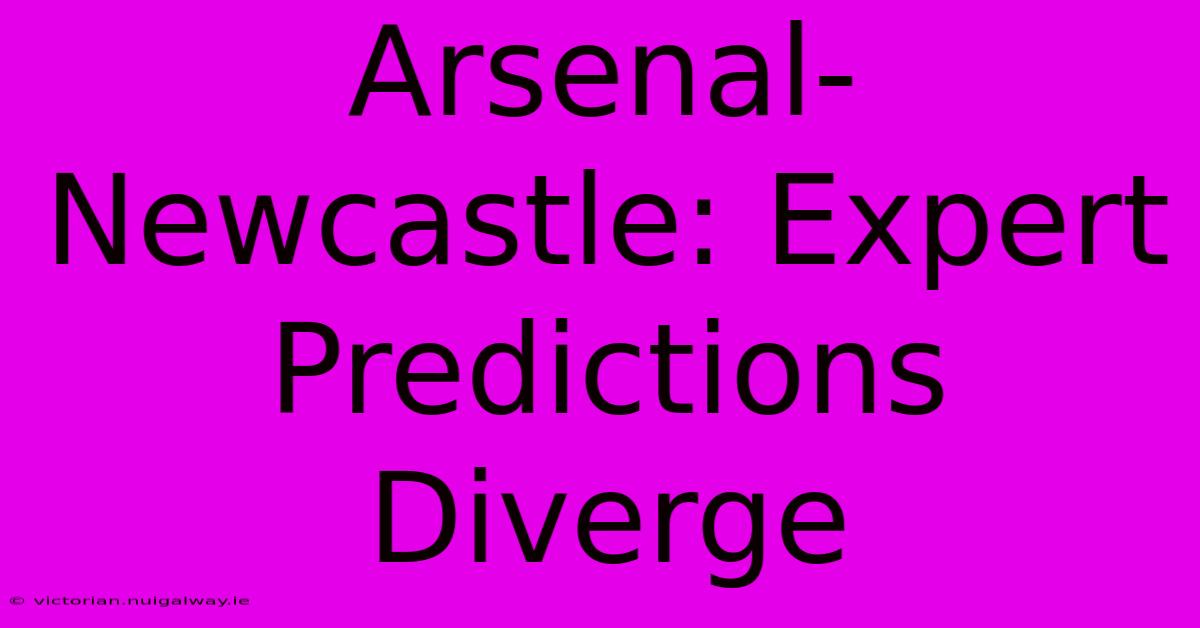 Arsenal-Newcastle: Expert Predictions Diverge

© victorian.nuigalway.ie